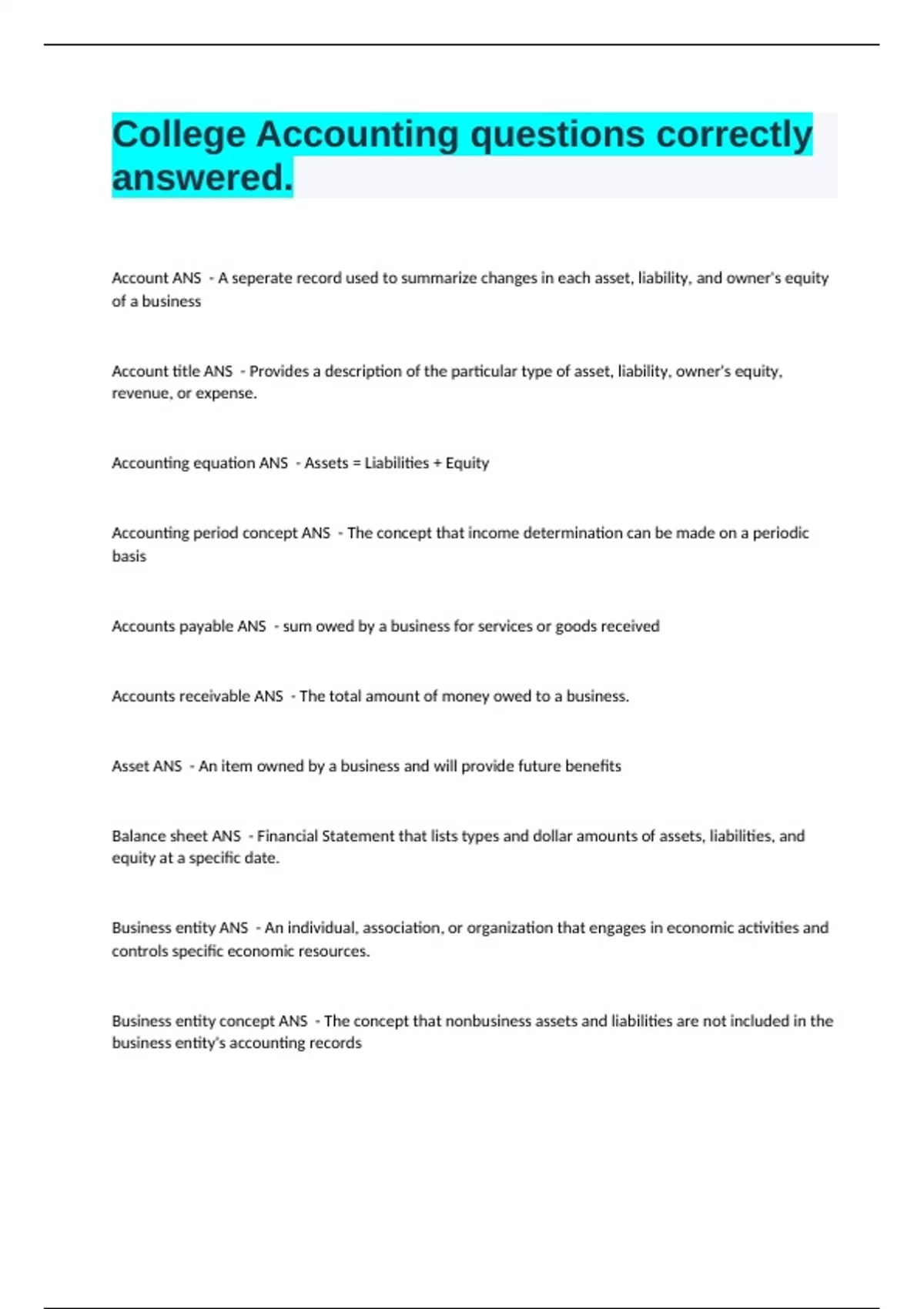 College Accounting questions correctly answered.

Account ANS - A seperate record used to summarize changes in each asset, liability, and owner's equity of a business

Account title ANS - Provides a description of the particular type of asset, liability, owner's equity, revenue, or expense.

Accounting equation ANS - Assets = Liabilities + Equity

Accounting period concept ANS - The concept that income determination can be made on a periodic basis

Accounts payable ANS - sum owed by a business for services or goods received

Accounts receivable ANS - The total amount of money owed to a business.

Asset ANS - An item owned by a business and will provide future benefits

Balance sheet ANS - Financial Statement that lists types and dollar amounts of assets, liabilities, and equity at a specific date.

Business entity ANS - An individual, association, or organization that engages in economic activities and controls specific economic resources.

Business entity concept ANS - The concept that nonbusiness assets and liabilities are not included in the business entity's accounting records